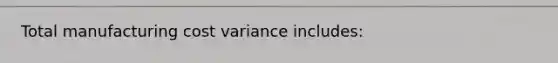 Total manufacturing cost variance includes: